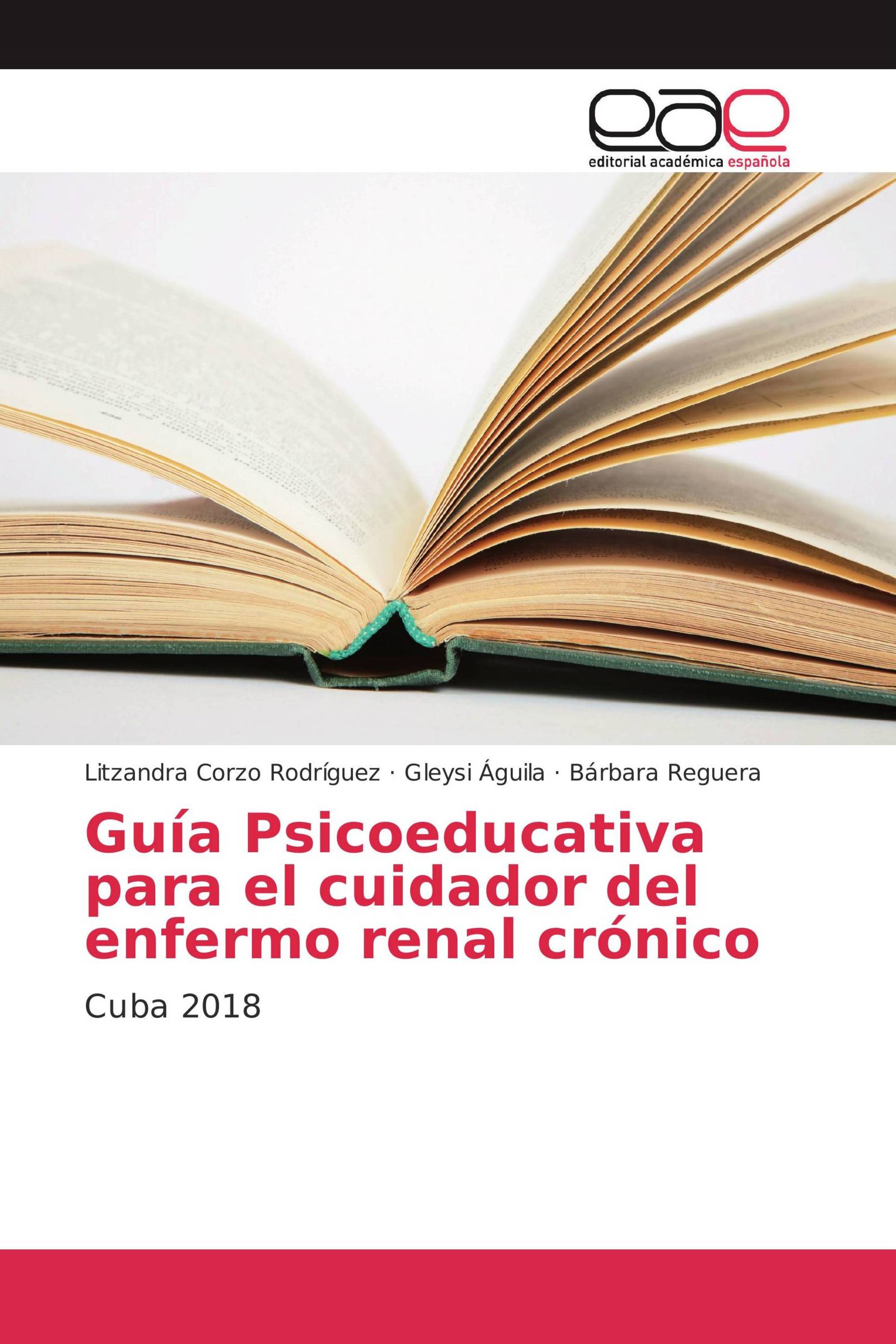 eae
editorial académica española

Litzandra Corzo Rodríguez · Gleysi Águila · Bárbara Reguera

Guía Psicoeducativa para el cuidador del enfermo renal crónico

Cuba 2018